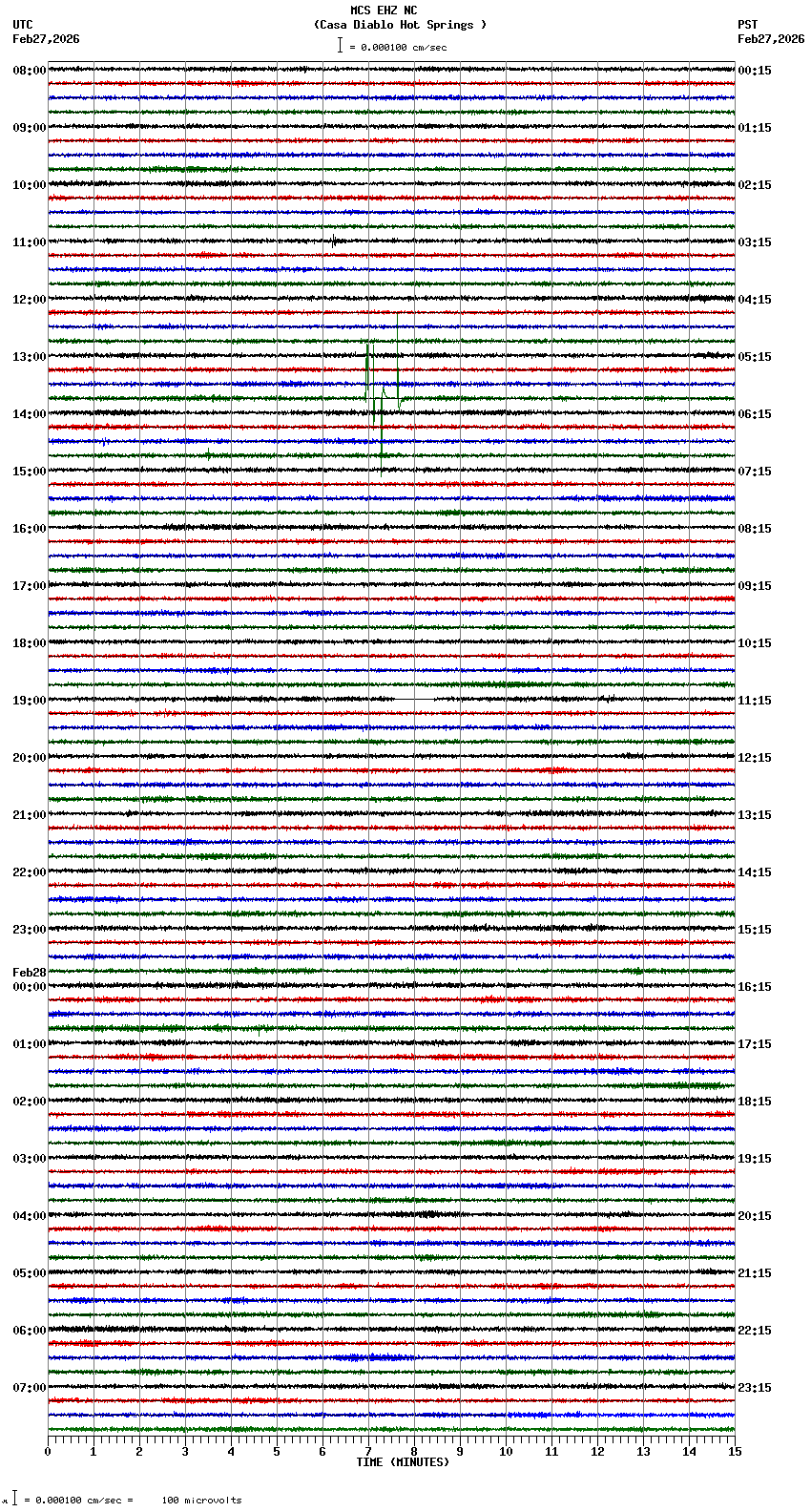 MCS EHZ NC
(Casa Diablo Hot Springs )
= 0.000100 cm/sec

UTC
Feb27,2026

PST
Feb27,2026

08:00
09:00
10:00
11:00
12:00
13:00
14:00
15:00
16:00
17:00
18:00
19:00
20:00
21:00
22:00
23:00
Feb28
00:00
01:00
02:00
03:00
04:00
05:00
06:00
07:00

00:15
01:15
02:15
03:15
04:15
05:15
06:15
07:15
08:15
09:15
10:15
11:15
12:15
13:15
14:15
15:15
16:15
17:15
18:15
19:15
20:15
21:15
22:15
23:15

0 1 2 3 4 5 6 7 8 9 10 11 12 13 14 15
TIME (MINUTES)

= 0.000100 cm/sec = 100 microvolts